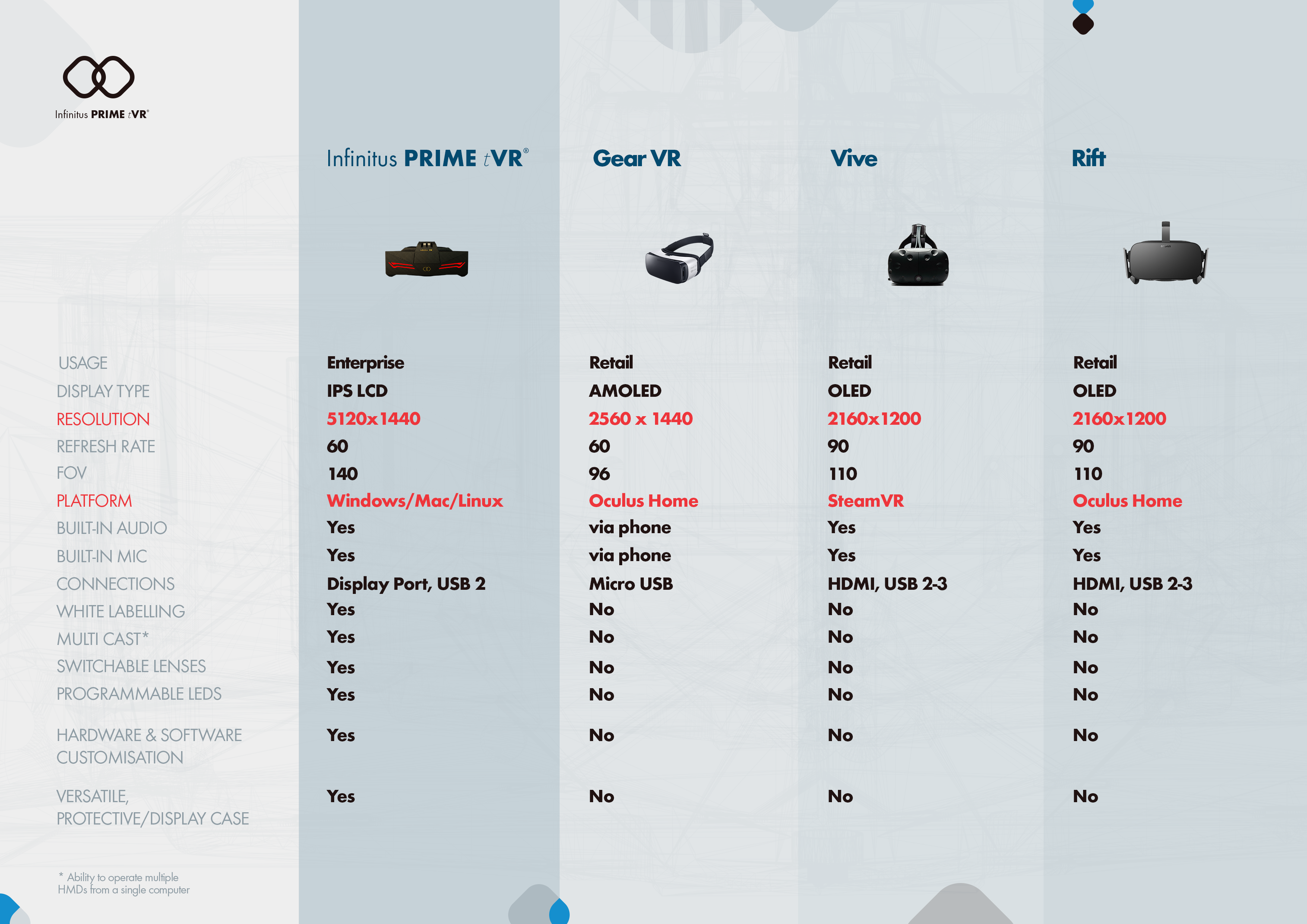 Infinitus PRIME tVR®

| | Infinitus PRIME tVR® | Gear VR | Vive | Rift |
|---|---|---|---|---|
| USAGE | Enterprise | Retail | Retail | Retail |
| DISPLAY TYPE | IPS LCD | AMOLED | OLED | OLED |
| RESOLUTION | 5120x1440 | 2560 x 1440 | 2160x1200 | 2160x1200 |
| REFRESH RATE | 60 | 60 | 90 | 90 |
| FOV | 140 | 96 | 110 | 110 |
| PLATFORM | Windows/Mac/Linux | Oculus Home | SteamVR | Oculus Home |
| BUILT-IN AUDIO | Yes | via phone | Yes | Yes |
| BUILT-IN MIC | Yes | via phone | Yes | Yes |
| CONNECTIONS | Display Port, USB 2 | Micro USB | HDMI, USB 2-3 | HDMI, USB 2-3 |
| WHITE LABELLING | Yes | No | No | No |
| MULTI CAST* | Yes | No | No | No |
| SWITCHABLE LENSES | Yes | No | No | No |
| PROGRAMMABLE LEDS | Yes | No | No | No |
| HARDWARE & SOFTWARE CUSTOMISATION | Yes | No | No | No |
| VERSATILE, PROTECTIVE/DISPLAY CASE | Yes | No | No | No |

* Ability to operate multiple HMDs from a single computer